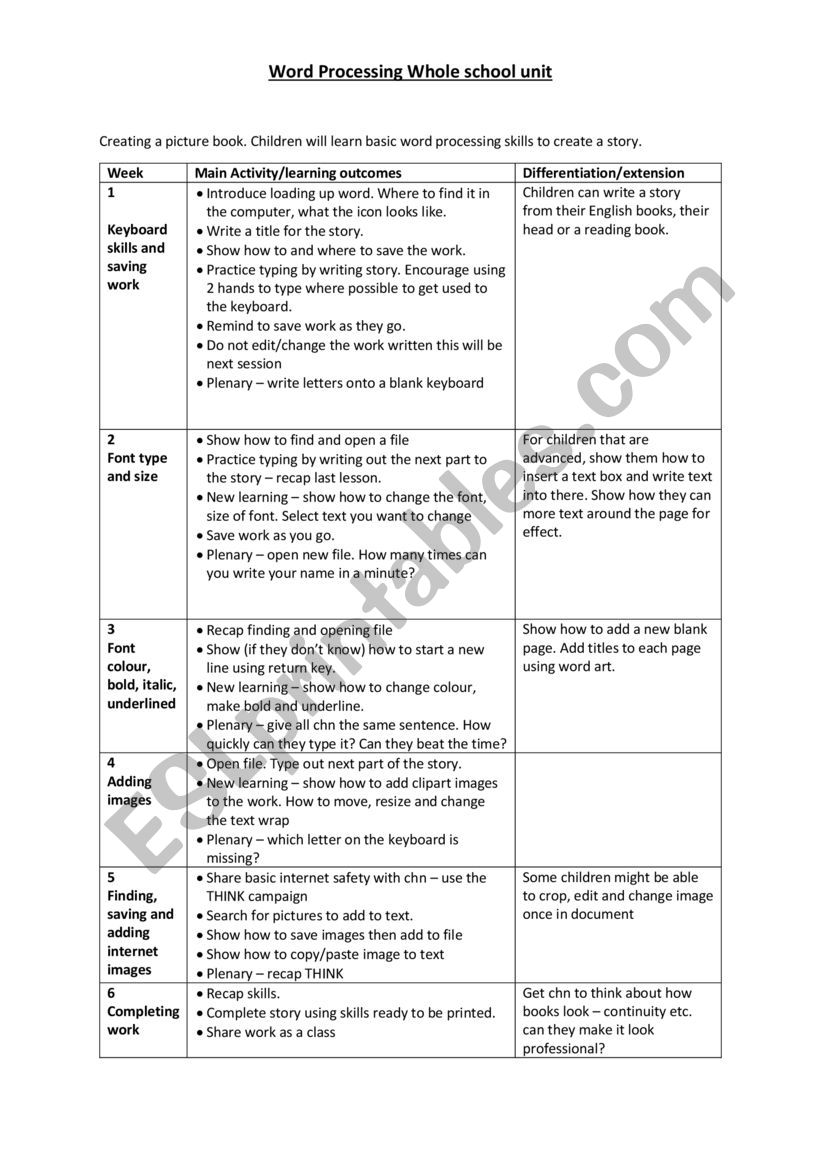 Word Processing Whole school unit

Creating a picture book. Children will learn basic word processing skills to create a story.

| Week | Main Activity/learning outcomes | Differentiation/extension |
|---|---|---|
| 1 Keyboard skills and saving work | • Introduce loading up word. Where to find it in the computer, what the icon looks like. • Write a title for the story. • Show how to and where to save the work. • Practice typing by writing story. Encourage using 2 hands to type where possible to get used to the keyboard. • Remind to save work as they go. • Do not edit/change the work written this will be next session • Plenary – write letters onto a blank keyboard | Children can write a story from their English books, their head or a reading book. |
| 2 Font type and size | • Show how to find and open a file • Practice typing by writing out the next part to the story – recap last lesson. • New learning – show how to change the font, size of font. Select text you want to change • Save work as you go. • Plenary – open new file. How many times can you write your name in a minute? | For children that are advanced, show them how to insert a text box and write text into there. Show how they can more text around the page for effect. |
| 3 Font colour, bold, italic, underlined | • Recap finding and opening file • Show (if they don't know) how to start a new line using return key. • New learning – show how to change colour, make bold and underline. • Plenary – give all chn the same sentence. How quickly can they type it? Can they beat the time? | Show how to add a new blank page. Add titles to each page using word art. |
| 4 Adding images | • Open file. Type out next part of the story. • New learning – show how to add clipart images to the work. How to move, resize and change the text wrap • Plenary – which letter on the keyboard is missing? | |
| 5 Finding, saving and adding internet images | • Share basic internet safety with chn – use the THINK campaign • Search for pictures to add to text. • Show how to save images then add to file • Show how to copy/paste image to text • Plenary – recap THINK | Some children might be able to crop, edit and change image once in document |
| 6 Completing work | • Recap skills. • Complete story using skills ready to be printed. • Share work as a class | Get chn to think about how books look – continuity etc. can they make it look professional? |

ESLprintables.com